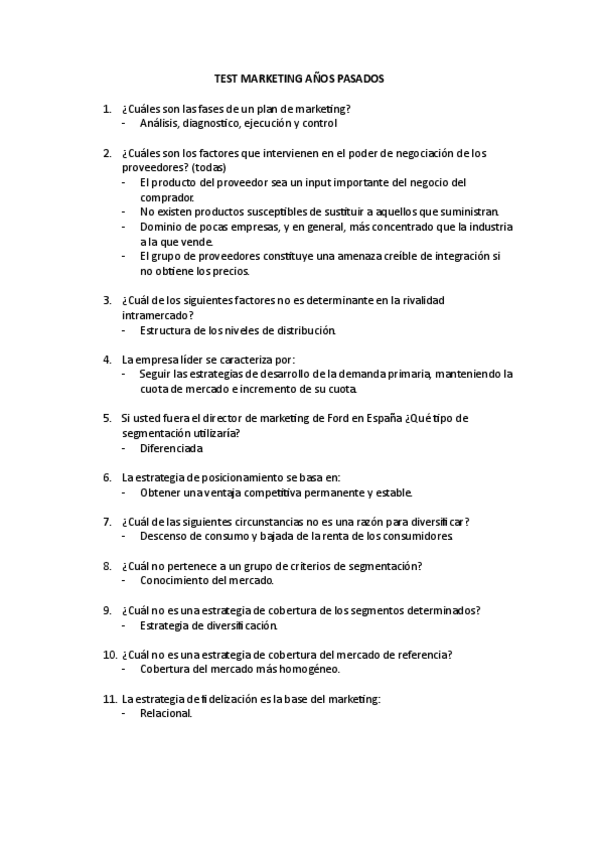 TEST MARKETING AÑOS PASADOS

1. ¿Cuáles son las fases de un plan de marketing?
- Análisis, diagnostico, ejecución y control

2. ¿Cuáles son los factores que intervienen en el poder de negociación de los proveedores? (todas)
- El producto del proveedor sea un input importante del negocio del comprador.
- No existen productos susceptibles de sustituir a aquellos que suministran.
- Dominio de pocas empresas, y en general, más concentrado que la industria a la que vende.
- El grupo de proveedores constituye una amenaza creíble de integración si no obtiene los precios.

3. ¿Cuál de los siguientes factores no es determinante en la rivalidad intramercado?
- Estructura de los niveles de distribución.

4. La empresa líder se caracteriza por:
- Seguir las estrategias de desarrollo de la demanda primaria, manteniendo la cuota de mercado e incremento de su cuota.

5. Si usted fuera el director de marketing de Ford en España ¿Qué tipo de segmentación utilizaría?
- Diferenciada

6. La estrategia de posicionamiento se basa en:
- Obtener una ventaja competitiva permanente y estable.

7. ¿Cuál de las siguientes circunstancias no es una razón para diversificar?
- Descenso de consumo y bajada de la renta de los consumidores.

8. ¿Cuál no pertenece a un grupo de criterios de segmentación?
- Conocimiento del mercado.

9. ¿Cuál no es una estrategia de cobertura de los segmentos determinados?
- Estrategia de diversificación.

10. ¿Cuál no es una estrategia de cobertura del mercado de referencia?
- Cobertura del mercado más homogéneo.

11. La estrategia de fidelización es la base del marketing:
- Relacional.